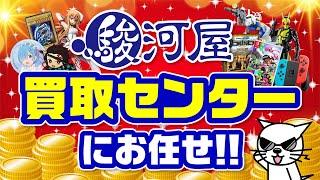 駿河屋
買取センター
にお任せ!!